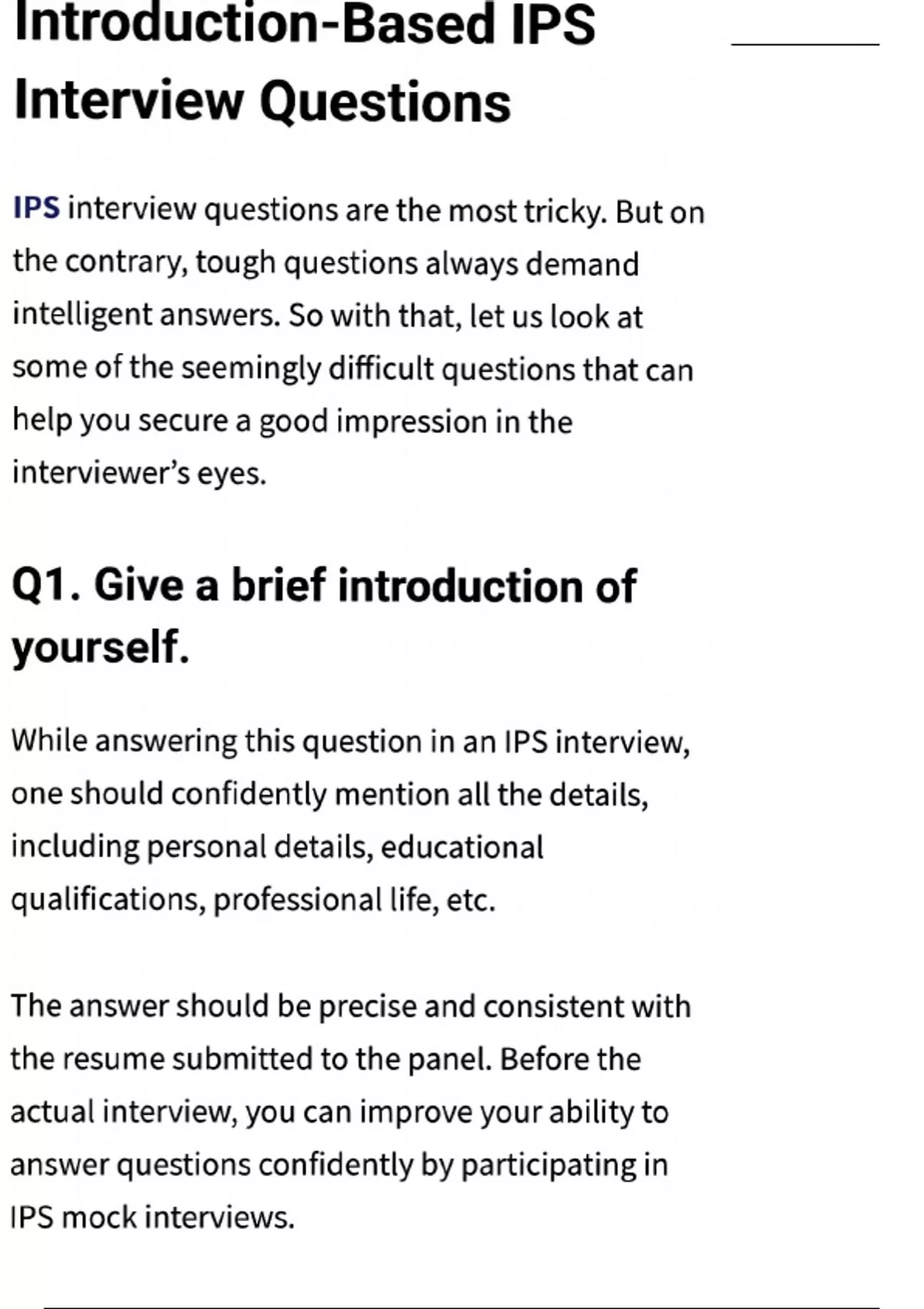 Introduction-Based IPS Interview Questions

IPS interview questions are the most tricky. But on the contrary, tough questions always demand intelligent answers. So with that, let us look at some of the seemingly difficult questions that can help you secure a good impression in the interviewer's eyes.

Q1. Give a brief introduction of yourself.

While answering this question in an IPS interview, one should confidently mention all the details, including personal details, educational qualifications, professional life, etc.

The answer should be precise and consistent with the resume submitted to the panel. Before the actual interview, you can improve your ability to answer questions confidently by participating in IPS mock interviews.